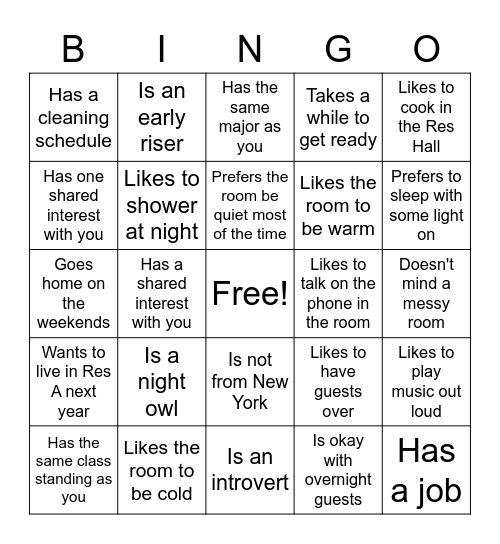 | B | I | N | G | O |
|---|---|---|---|---|
| Has a cleaning schedule | Is an early riser | Has the same major as you | Takes a while to get ready | Likes to cook in the Res Hall |
| Has one shared interest with you | Likes to shower at night | Prefers the room be quiet most of the time | Likes the room to be warm | Prefers to sleep with some light on |
| Goes home on the weekends | Has a shared interest with you | Free! | Likes to talk on the phone in the room | Doesn't mind a messy room |
| Wants to live in Res A next year | Is a night owl | Is not from New York | Likes to have guests over | Likes to play music out loud |
| Has the same class standing as you | Likes the room to be cold | Is an introvert | Is okay with overnight guests | Has a job |